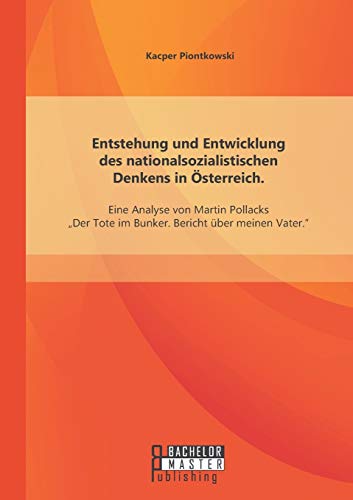 Kacper Piontkowski

Entstehung und Entwicklung des nationalsozialistischen Denkens in Österreich.

Eine Analyse von Martin Pollacks „Der Tote im Bunker. Bericht über meinen Vater."

BACHELOR
MASTER
Publishing